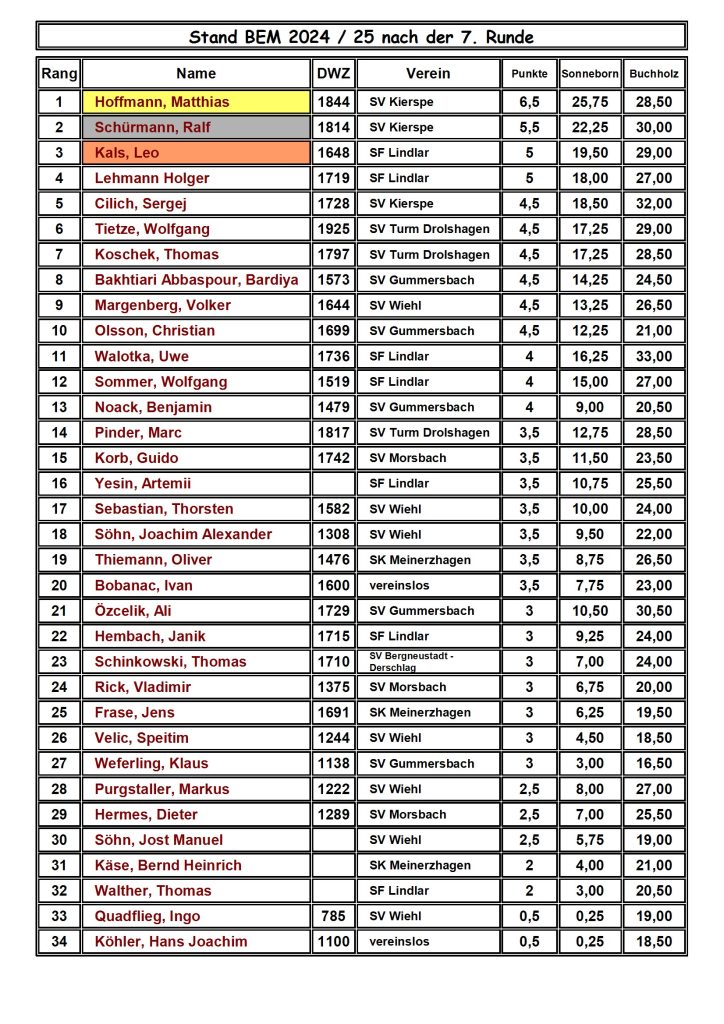 Stand BEM 2024 / 25 nach der 7. Runde

| Rang | Name | DWZ | Verein | Punkte | Sonneborn | Buchholz |
|---|---|---|---|---|---|---|
| 1 | Hoffmann, Matthias | 1844 | SV Kierspe | 6,5 | 25,75 | 28,50 |
| 2 | Schürmann, Ralf | 1814 | SV Kierspe | 5,5 | 22,25 | 30,00 |
| 3 | Kals, Leo | 1648 | SF Lindlar | 5 | 19,50 | 29,00 |
| 4 | Lehmann Holger | 1719 | SF Lindlar | 5 | 18,00 | 27,00 |
| 5 | Cilich, Sergej | 1728 | SV Kierspe | 4,5 | 18,50 | 32,00 |
| 6 | Tietze, Wolfgang | 1925 | SV Turm Drolshagen | 4,5 | 17,25 | 29,00 |
| 7 | Koschek, Thomas | 1797 | SV Turm Drolshagen | 4,5 | 17,25 | 28,50 |
| 8 | Bakhtiari Abbaspour, Bardiya | 1573 | SV Gummersbach | 4,5 | 14,25 | 24,50 |
| 9 | Margenberg, Volker | 1644 | SV Wiehl | 4,5 | 13,25 | 26,50 |
| 10 | Olsson, Christian | 1699 | SV Gummersbach | 4,5 | 12,25 | 21,00 |
| 11 | Walotka, Uwe | 1736 | SF Lindlar | 4 | 16,25 | 33,00 |
| 12 | Sommer, Wolfgang | 1519 | SF Lindlar | 4 | 15,00 | 27,00 |
| 13 | Noack, Benjamin | 1479 | SV Gummersbach | 4 | 9,00 | 20,50 |
| 14 | Pinder, Marc | 1817 | SV Turm Drolshagen | 3,5 | 12,75 | 28,50 |
| 15 | Korb, Guido | 1742 | SV Morsbach | 3,5 | 11,50 | 23,50 |
| 16 | Yesin, Artemii | | SF Lindlar | 3,5 | 10,75 | 25,50 |
| 17 | Sebastian, Thorsten | 1582 | SV Wiehl | 3,5 | 10,00 | 24,00 |
| 18 | Söhn, Joachim Alexander | 1308 | SV Wiehl | 3,5 | 9,50 | 22,00 |
| 19 | Thiemann, Oliver | 1476 | SK Meinerzhagen | 3,5 | 8,75 | 26,50 |
| 20 | Bobanac, Ivan | 1600 | vereinslos | 3,5 | 7,75 | 23,00 |
| 21 | Özcelik, Ali | 1729 | SV Gummersbach | 3 | 10,50 | 30,50 |
| 22 | Hembach, Janik | 1715 | SF Lindlar | 3 | 9,25 | 24,00 |
| 23 | Schinkowski, Thomas | 1710 | SV Bergneustadt - Derschlag | 3 | 7,00 | 24,00 |
| 24 | Rick, Vladimir | 1375 | SV Morsbach | 3 | 6,75 | 20,00 |
| 25 | Frase, Jens | 1691 | SK Meinerzhagen | 3 | 6,25 | 19,50 |
| 26 | Velic, Speitim | 1244 | SV Wiehl | 3 | 4,50 | 18,50 |
| 27 | Weferling, Klaus | 1138 | SV Gummersbach | 3 | 3,00 | 16,50 |
| 28 | Purgstaller, Markus | 1222 | SV Wiehl | 2,5 | 8,00 | 27,00 |
| 29 | Hermes, Dieter | 1289 | SV Morsbach | 2,5 | 7,00 | 25,50 |
| 30 | Söhn, Jost Manuel | | SV Wiehl | 2,5 | 5,75 | 19,00 |
| 31 | Käse, Bernd Heinrich | | SK Meinerzhagen | 2 | 4,00 | 21,00 |
| 32 | Walther, Thomas | | SF Lindlar | 2 | 3,00 | 20,50 |
| 33 | Quadflieg, Ingo | 785 | SV Wiehl | 0,5 | 0,25 | 19,00 |
| 34 | Köhler, Hans Joachim | 1100 | vereinslos | 0,5 | 0,25 | 18,50 |